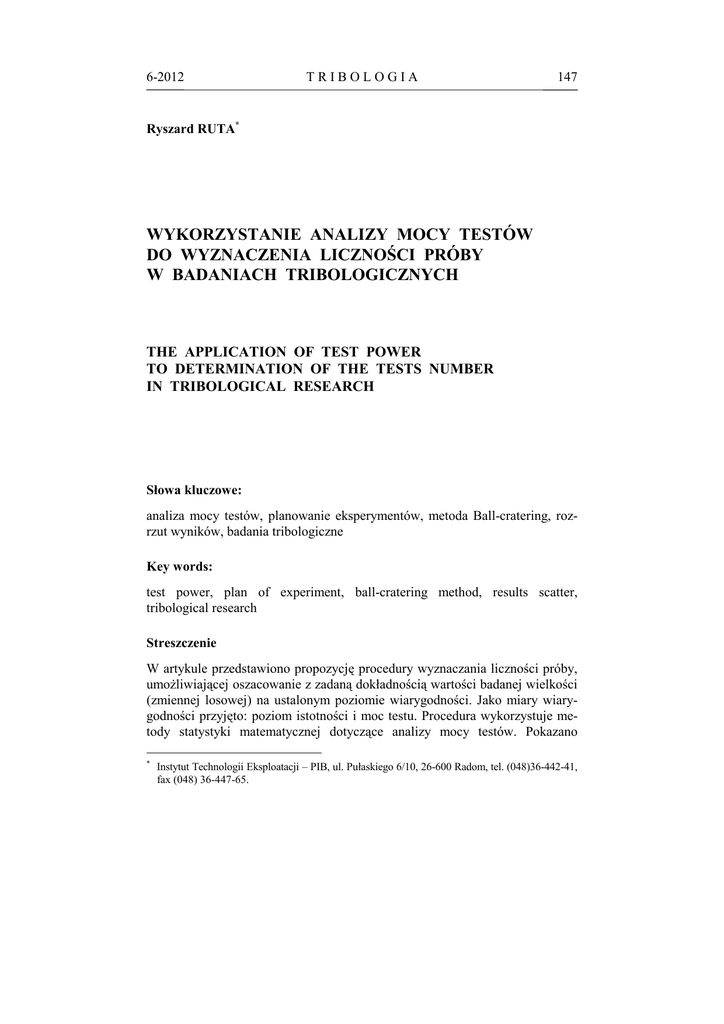 6-2012 TRIBOLOGIA 147

Ryszard RUTA*

WYKORZYSTANIE ANALIZY MOCY TESTÓW DO WYZNACZENIA LICZNOŚCI PRÓBY W BADANIACH TRIBOLOGICZNYCH

THE APPLICATION OF TEST POWER TO DETERMINATION OF THE TESTS NUMBER IN TRIBOLOGICAL RESEARCH

Słowa kluczowe:

analiza mocy testów, planowanie eksperymentów, metoda Ball-cratering, rozrzut wyników, badania tribologiczne

Key words:

test power, plan of experiment, ball-cratering method, results scatter, tribological research

Streszczenie

W artykule przedstawiono propozycję procedury wyznaczania liczności próby, umożliwiającej oszacowanie z zadaną dokładnością wartości badanej wielkości (zmiennej losowej) na ustalonym poziomie wiarygodności. Jako miary wiarygodności przyjęto: poziom istotności i moc testu. Procedura wykorzystuje metody statystyki matematycznej dotyczące analizy mocy testów. Pokazano

* Instytut Technologii Eksploatacji – PIB, ul. Pułaskiego 6/10, 26-600 Radom, tel. (048)36-442-41, fax (048) 36-447-65.